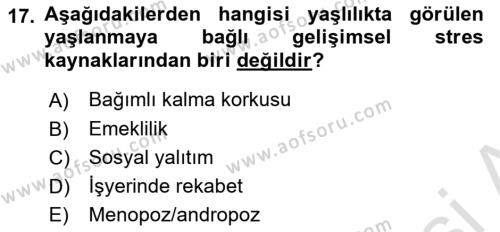 17. Aşağıdakilerden hangisi yaşlılıkta görülen yaşlanmaya bağlı gelişimsel stres kaynaklarından biri değildir?

A) Bağımlı kalma korkusu
B) Emeklilik
C) Sosyal yalıtım
D) İşyerinde rekabet
E) Menopoz/andropoz

www.aofsoru.com